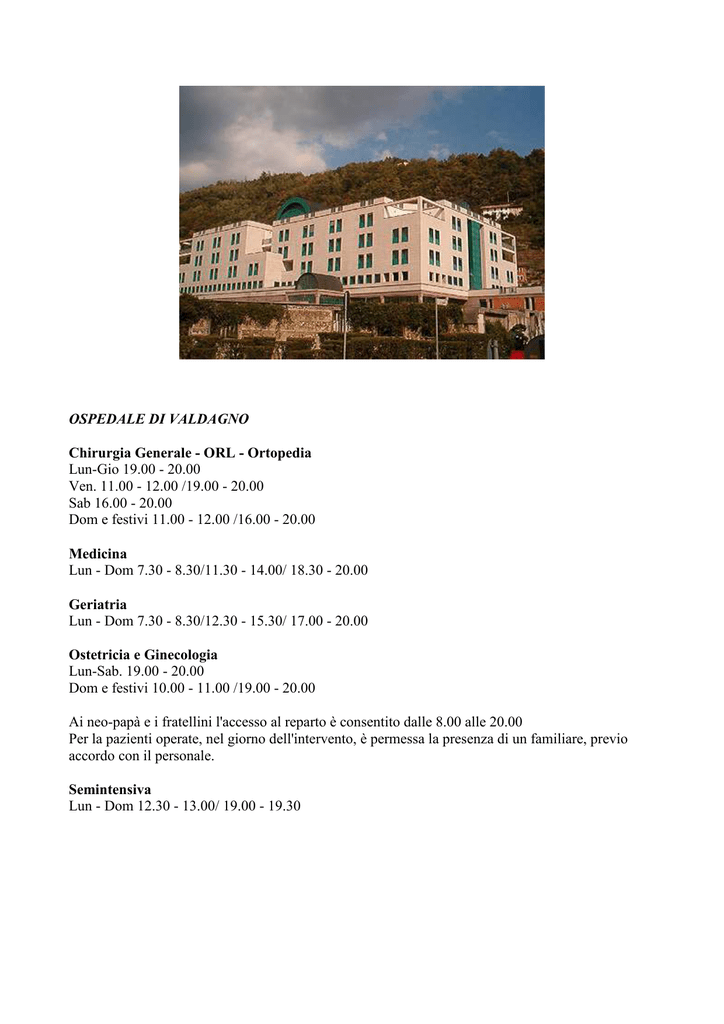 OSPEDALE DI VALDAGNO

Chirurgia Generale - ORL - Ortopedia
Lun-Gio 19.00 - 20.00
Ven. 11.00 - 12.00 /19.00 - 20.00
Sab 16.00 - 20.00
Dom e festivi 11.00 - 12.00 /16.00 - 20.00

Medicina
Lun - Dom 7.30 - 8.30/11.30 - 14.00/ 18.30 - 20.00

Geriatria
Lun - Dom 7.30 - 8.30/12.30 - 15.30/ 17.00 - 20.00

Ostetricia e Ginecologia
Lun-Sab. 19.00 - 20.00
Dom e festivi 10.00 - 11.00 /19.00 - 20.00

Ai neo-papà e i fratellini l'accesso al reparto è consentito dalle 8.00 alle 20.00
Per la pazienti operate, nel giorno dell'intervento, è permessa la presenza di un familiare, previo accordo con il personale.

Semintensiva
Lun - Dom 12.30 - 13.00/ 19.00 - 19.30